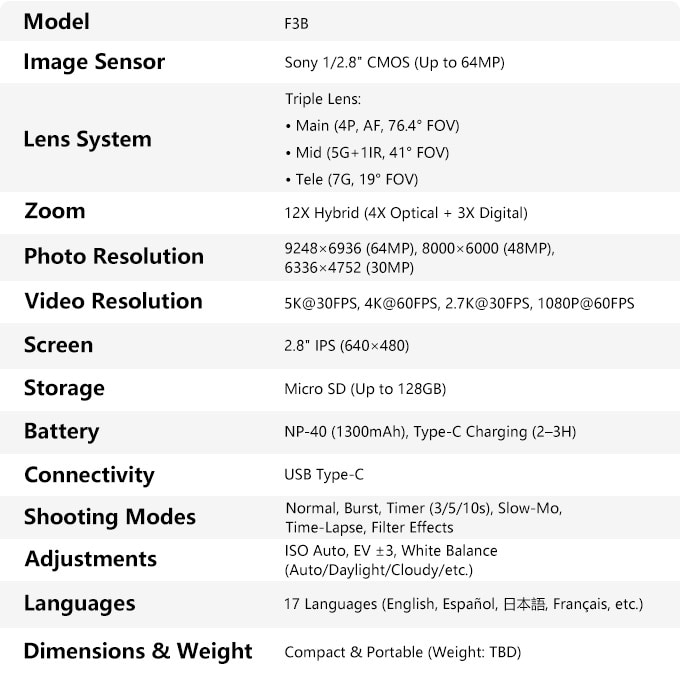 | Model | F3B |
|---|---|
| Image Sensor | Sony 1/2.8" CMOS (Up to 64MP) |
| Lens System | Triple Lens: • Main (4P, AF, 76.4° FOV) • Mid (5G+1IR, 41° FOV) • Tele (7G, 19° FOV) |
| Zoom | 12X Hybrid (4X Optical + 3X Digital) |
| Photo Resolution | 9248×6936 (64MP), 8000×6000 (48MP), 6336×4752 (30MP) |
| Video Resolution | 5K@30FPS, 4K@60FPS, 2.7K@30FPS, 1080P@60FPS |
| Screen | 2.8" IPS (640×480) |
| Storage | Micro SD (Up to 128GB) |
| Battery | NP-40 (1300mAh), Type-C Charging (2–3H) |
| Connectivity | USB Type-C |
| Shooting Modes | Normal, Burst, Timer (3/5/10s), Slow-Mo, Time-Lapse, Filter Effects |
| Adjustments | ISO Auto, EV ±3, White Balance (Auto/Daylight/Cloudy/etc.) |
| Languages | 17 Languages (English, Español, 日本語, Français, etc.) |
| Dimensions & Weight | Compact & Portable (Weight: TBD) |